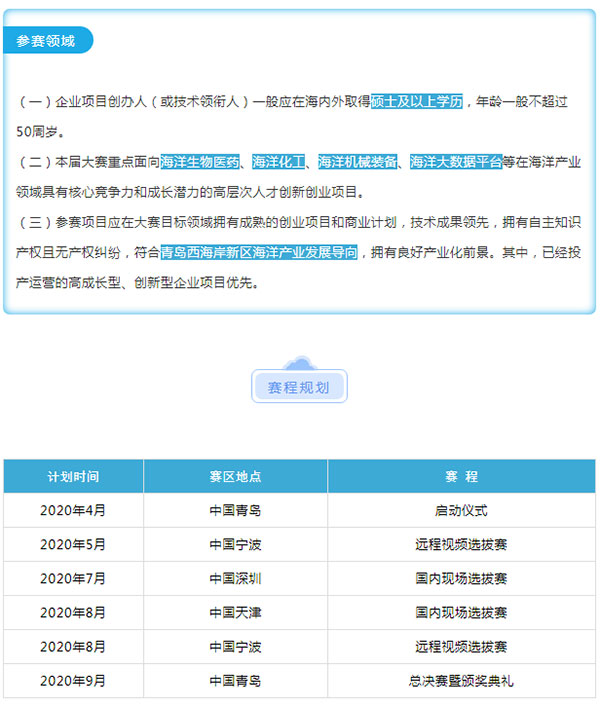 参赛领域

（一）企业项目创办人（或技术领衔人）一般应在海内外取得硕士及以上学历，年龄一般不超过50周岁。

（二）本届大赛重点面向海洋生物医药、海洋化工、海洋机械装备、海洋大数据平台等在海洋产业领域具有核心竞争力和成长潜力的高层次人才创新创业项目。

（三）参赛项目应在大赛目标领域拥有成熟的创业项目和商业计划，技术成果领先，拥有自主知识产权且无产权纠纷，符合青岛西海岸新区海洋产业发展导向，拥有良好产业化前景。其中，已经投产运营的高成长型、创新型企业项目优先。

赛程规划

| 计划时间 | 赛区地点 | 赛 程 |
|---|---|---|
| 2020年4月 | 中国青岛 | 启动仪式 |
| 2020年5月 | 中国宁波 | 远程视频选拔赛 |
| 2020年7月 | 中国深圳 | 国内现场选拔赛 |
| 2020年8月 | 中国天津 | 国内现场选拔赛 |
| 2020年8月 | 中国宁波 | 远程视频选拔赛 |
| 2020年9月 | 中国青岛 | 总决赛暨颁奖典礼 |